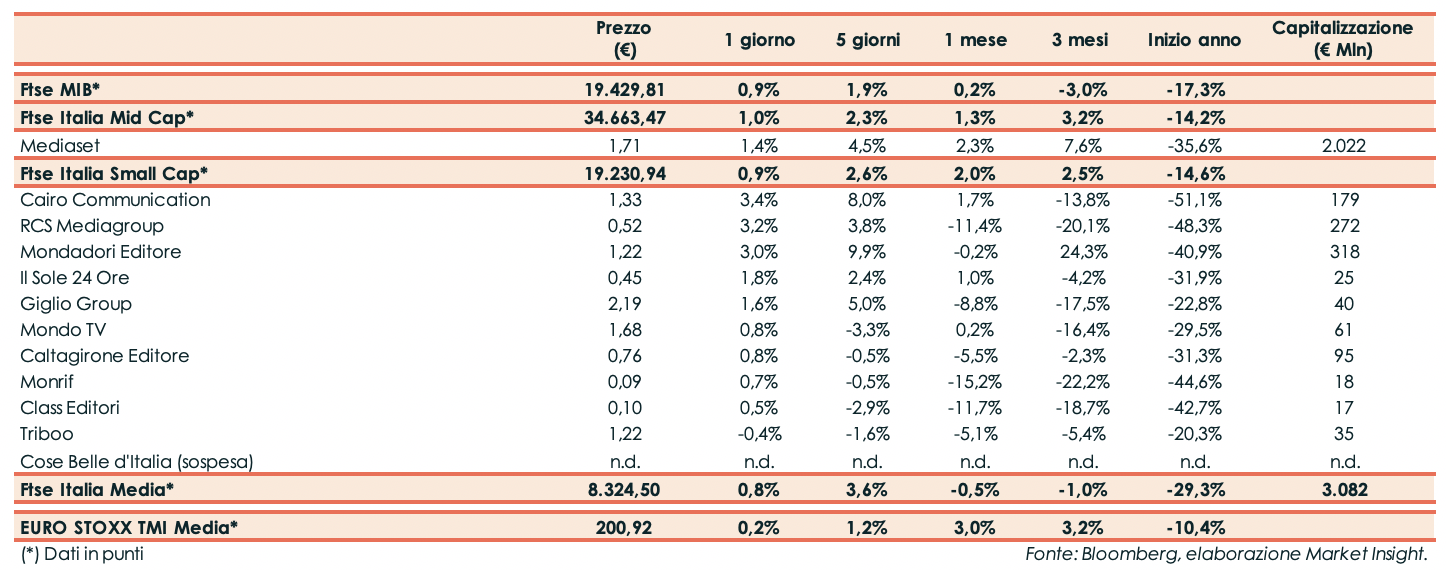 |  | Prezzo (€) | 1 giorno | 5 giorni | 1 mese | 3 mesi | Inizio anno | Capitalizzazione (€ Mln) |
|---|---|---|---|---|---|---|---|
| Ftse MIB* | 19.429,81 | 0,9% | 1,9% | 0,2% | -3,0% | -17,3% |  |
| Ftse Italia Mid Cap* | 34.663,47 | 1,0% | 2,3% | 1,3% | 3,2% | -14,2% |  |
| Mediaset | 1,71 | 1,4% | 4,5% | 2,3% | 7,6% | -35,6% | 2.022 |
| Ftse Italia Small Cap* | 19.230,94 | 0,9% | 2,6% | 2,0% | 2,5% | -14,6% |  |
| Cairo Communication | 1,33 | 3,4% | 8,0% | 1,7% | -13,8% | -51,1% | 179 |
| RCS Mediagroup | 0,52 | 3,2% | 3,8% | -11,4% | -20,1% | -48,3% | 272 |
| Mondadori Editore | 1,22 | 3,0% | 9,9% | -0,2% | 24,3% | -40,9% | 318 |
| Il Sole 24 Ore | 0,45 | 1,8% | 2,4% | 1,0% | -4,2% | -31,9% | 25 |
| Giglio Group | 2,19 | 1,6% | 5,0% | -8,8% | -17,5% | -22,8% | 40 |
| Mondo TV | 1,68 | 0,8% | -3,3% | 0,2% | -16,4% | -29,5% | 61 |
| Caltagirone Editore | 0,76 | 0,8% | -0,5% | -5,5% | -2,3% | -31,3% | 95 |
| Monrif | 0,09 | 0,7% | -0,5% | -15,2% | -22,2% | -44,6% | 18 |
| Class Editori | 0,10 | 0,5% | -2,9% | -11,7% | -18,7% | -42,7% | 17 |
| Triboo | 1,22 | -0,4% | -1,6% | -5,1% | -5,4% | -20,3% | 35 |
| Cose Belle d'Italia (sospesa) | n.d. | n.d. | n.d. | n.d. | n.d. | n.d. | n.d. |
| Ftse Italia Media* | 8.324,50 | 0,8% | 3,6% | -0,5% | -1,0% | -29,3% | 3.082 |
| EURO STOXX TMI Media* | 200,92 | 0,2% | 1,2% | 3,0% | 3,2% | -10,4% |  |

(*) Dati in punti

Fonte: Bloomberg, elaborazione Market Insight.